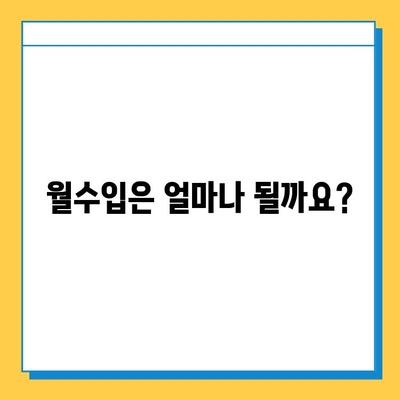 월수입은 얼마나 될까요?